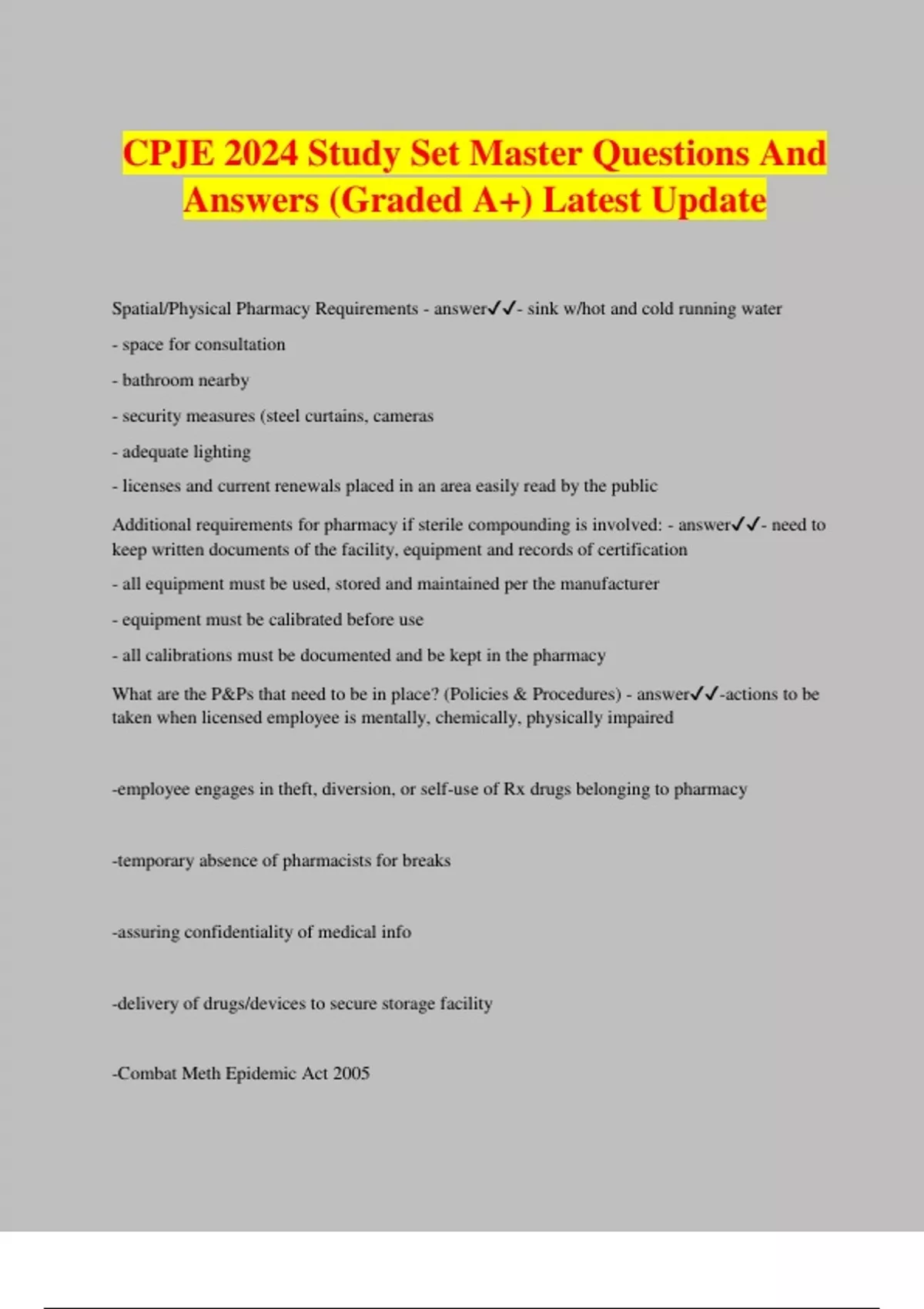 CPJE 2024 Study Set Master Questions And Answers (Graded A+) Latest Update

Spatial/Physical Pharmacy Requirements - answer✓✓- sink w/hot and cold running water

- space for consultation

- bathroom nearby

- security measures (steel curtains, cameras

- adequate lighting

- licenses and current renewals placed in an area easily read by the public

Additional requirements for pharmacy if sterile compounding is involved: - answer✓✓- need to keep written documents of the facility, equipment and records of certification

- all equipment must be used, stored and maintained per the manufacturer

- equipment must be calibrated before use

- all calibrations must be documented and be kept in the pharmacy

What are the P&Ps that need to be in place? (Policies & Procedures) - answer✓✓-actions to be taken when licensed employee is mentally, chemically, physically impaired

-employee engages in theft, diversion, or self-use of Rx drugs belonging to pharmacy

-temporary absence of pharmacists for breaks

-assuring confidentiality of medical info

-delivery of drugs/devices to secure storage facility

-Combat Meth Epidemic Act 2005